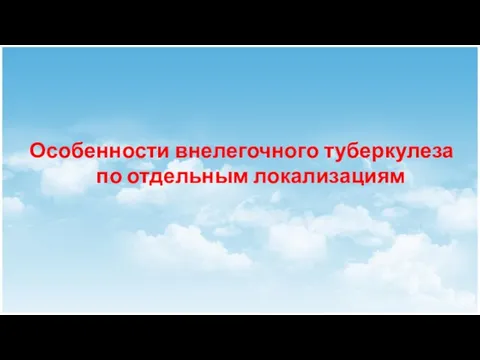 Особенности внелегочного туберкулеза по отдельным локализациям